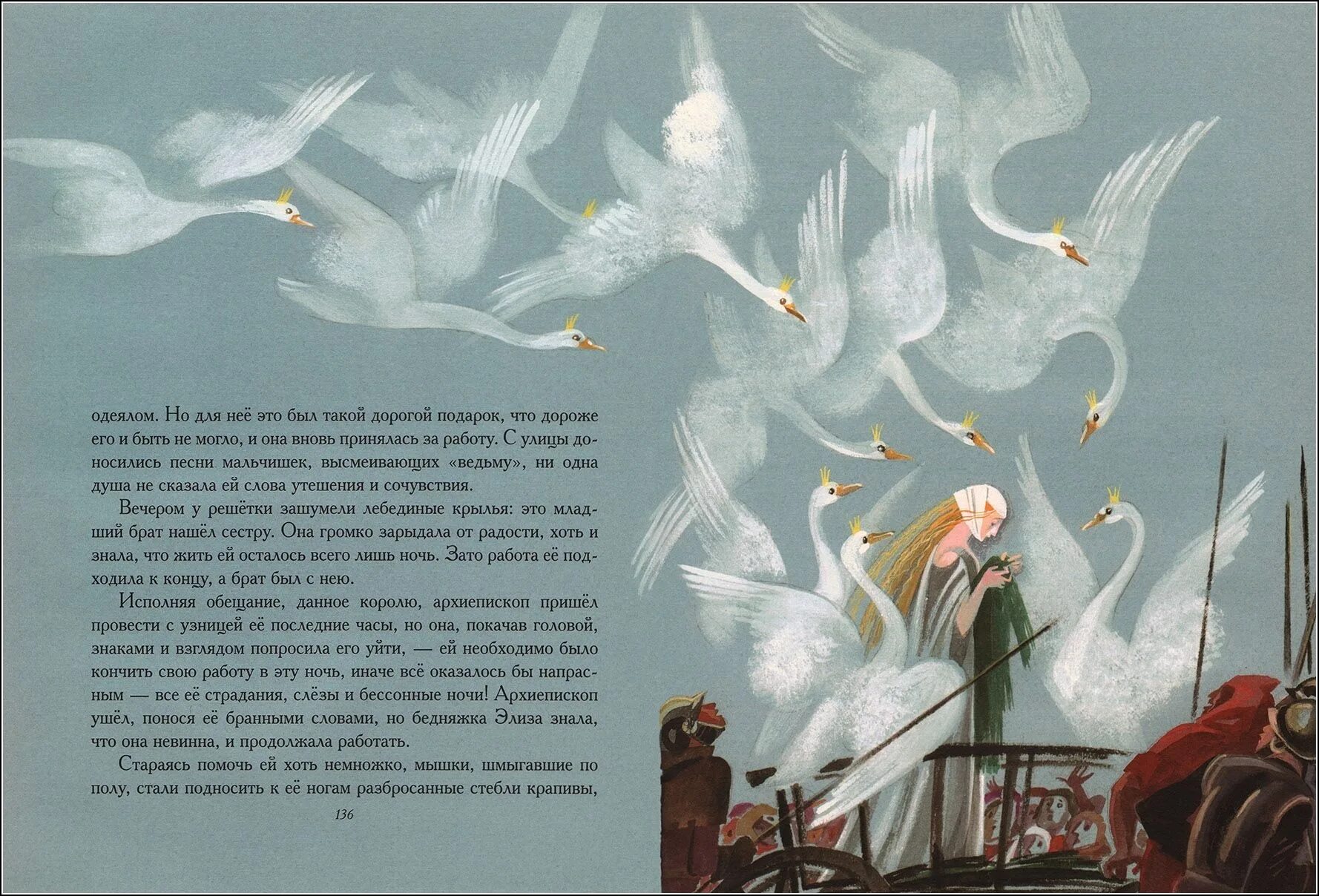 одеялом. Но для неё это был такой дорогой подарок, что дороже его и быть не могло, и она вновь принялась за работу. С улицы доносились песни мальчишек, высмеивающих «ведьму», ни одна душа не сказала ей слова утешения и сочувствия.

Вечером у решётки зашумели лебединые крылья: это младший брат нашёл сестру. Она громко зарыдала от радости, хоть и знала, что жить ей осталось всего лишь ночь. Зато работа её подходила к концу, а брат был с нею.

Исполняя обещание, данное королю, архиепископ пришёл провести с узницей её последние часы, но она, покачав головой, знаками и взглядом попросила его уйти, — ей необходимо было кончить свою работу в эту ночь, иначе всё оказалось бы напрасным — все её страдания, слёзы и бессонные ночи! Архиепископ ушёл, понося её бранными словами, но бедняжка Элиза знала, что она невинна, и продолжала работать.

Стараясь помочь ей хоть немножко, мышки, шмыгавшие по полу, стали подносить к её ногам разбросанные стебли крапивы,

136